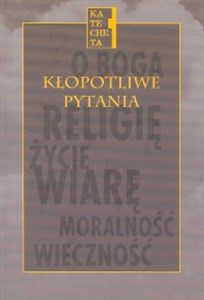 KA
TE
CHE
TA

O BOGA

KŁOPOTLIWE PYTANIA

RELIGIĘ

ŻYCIE

WIARĘ

MORALNOŚĆ

WIECZNOŚĆ